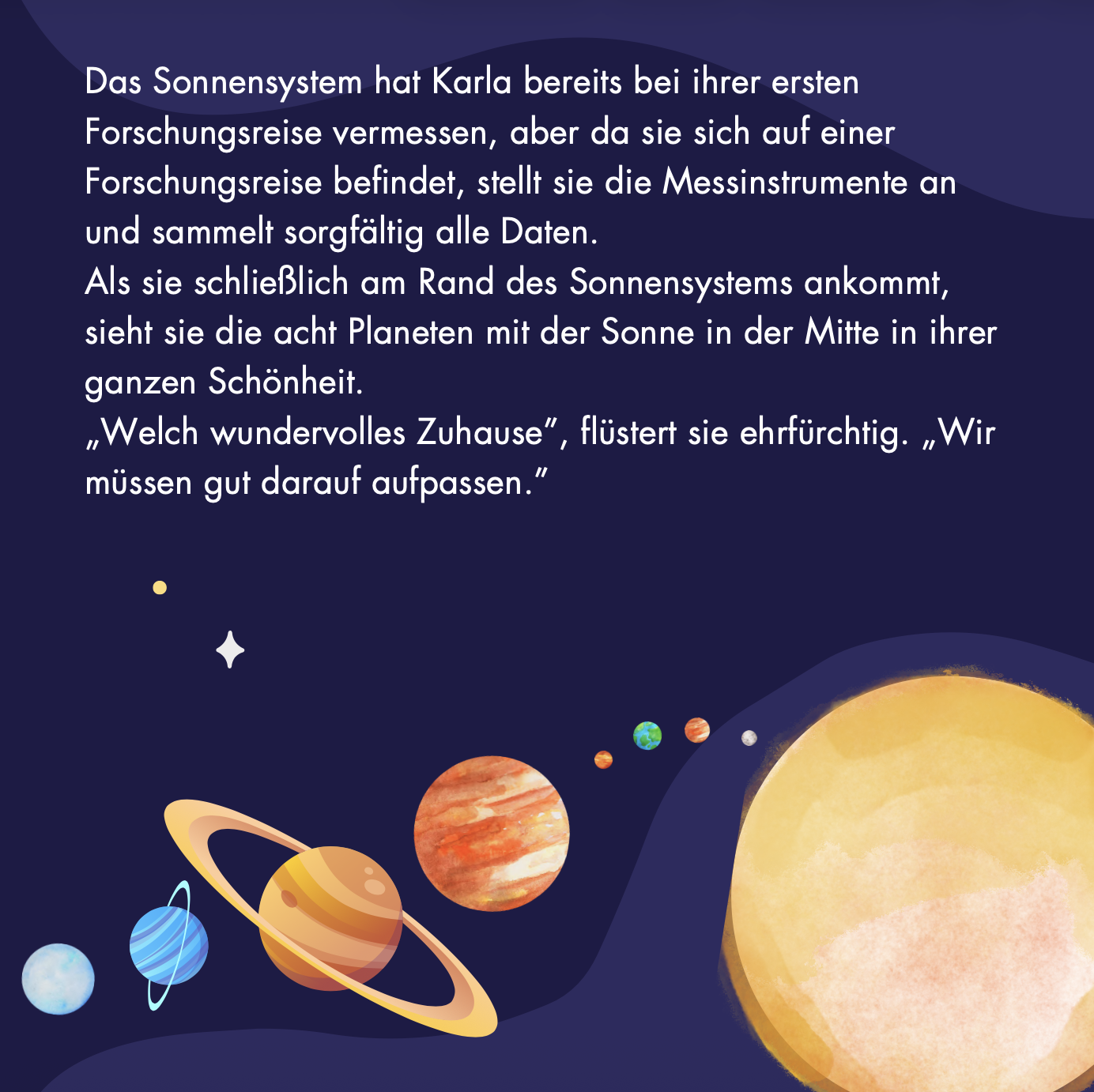 Das Sonnensystem hat Karla bereits bei ihrer ersten Forschungsreise vermessen, aber da sie sich auf einer Forschungsreise befindet, stellt sie die Messinstrumente an und sammelt sorgfältig alle Daten.

Als sie schließlich am Rand des Sonnensystems ankommt, sieht sie die acht Planeten mit der Sonne in der Mitte in ihrer ganzen Schönheit.

„Welch wundervolles Zuhause", flüstert sie ehrfürchtig. „Wir müssen gut darauf aufpassen."